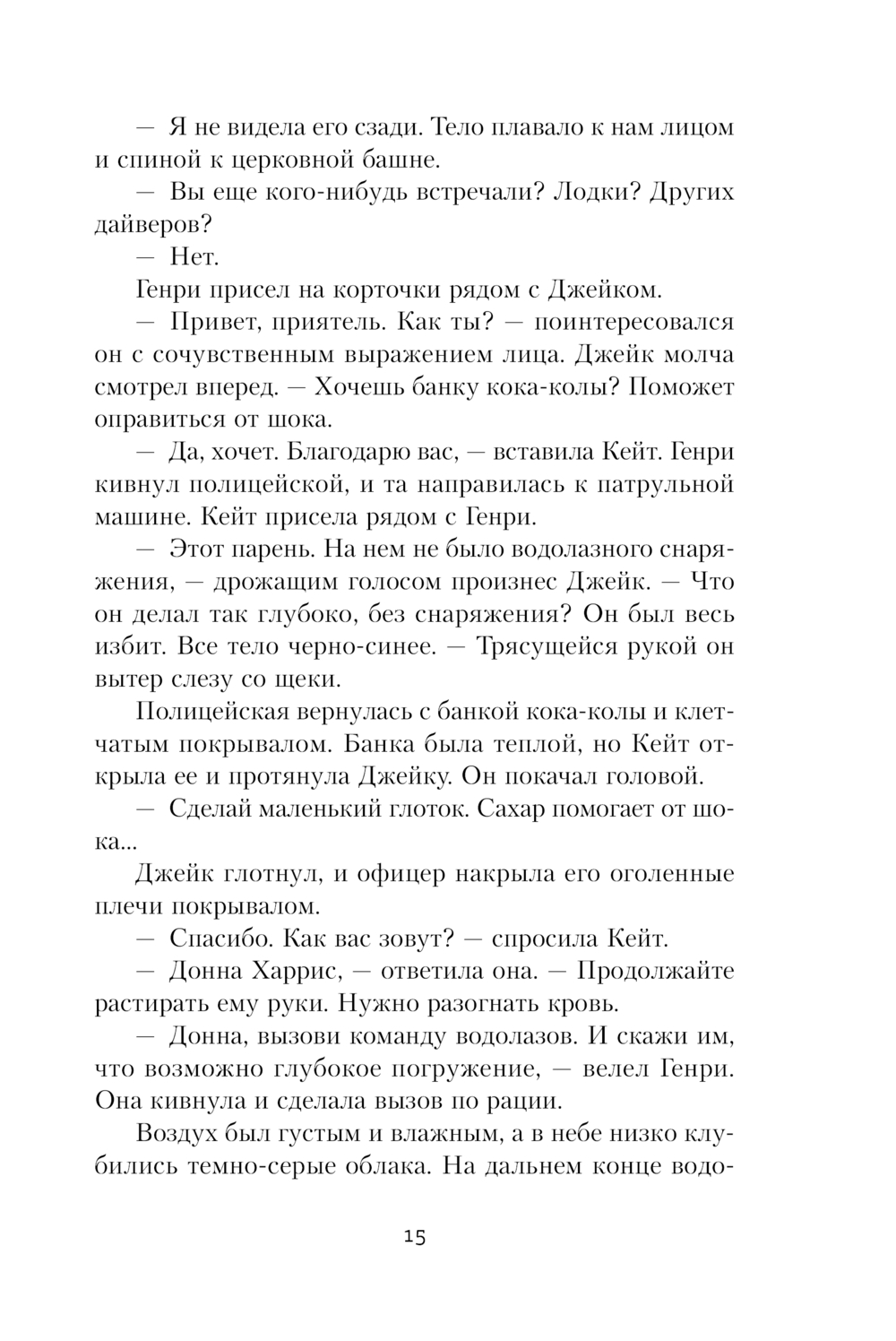 — Я не видела его сзади. Тело плавало к нам лицом и спиной к церковной башне.

— Вы еще кого-нибудь встречали? Лодки? Других дайверов?

— Нет.

Генри присел на корточки рядом с Джейком.

— Привет, приятель. Как ты? — поинтересовался он с сочувственным выражением лица. Джейк молча смотрел вперед. — Хочешь банку кока-колы? Поможет оправиться от шока.

— Да, хочет. Благодарю вас, — вставила Кейт. Генри кивнул полицейской, и та направилась к патрульной машине. Кейт присела рядом с Генри.

— Этот парень. На нем не было водолазного снаряжения, — дрожащим голосом произнес Джейк. — Что он делал так глубоко, без снаряжения? Он был весь избит. Все тело черно-синее. — Трясущейся рукой он вытер слезу со щеки.

Полицейская вернулась с банкой кока-колы и клетчатым покрывалом. Банка была теплой, но Кейт открыла ее и протянула Джейку. Он покачал головой.

— Сделай маленький глоток. Сахар помогает от шока...

Джейк глотнул, и офицер накрыла его оголенные плечи покрывалом.

— Спасибо. Как вас зовут? — спросила Кейт.

— Донна Харрис, — ответила она. — Продолжайте растирать ему руки. Нужно разогнать кровь.

— Донна, вызови команду водолазов. И скажи им, что возможно глубокое погружение, — велел Генри. Она кивнула и сделала вызов по рации.

Воздух был густым и влажным, а в небе низко клубились темно-серые облака. На дальнем конце водо-

15